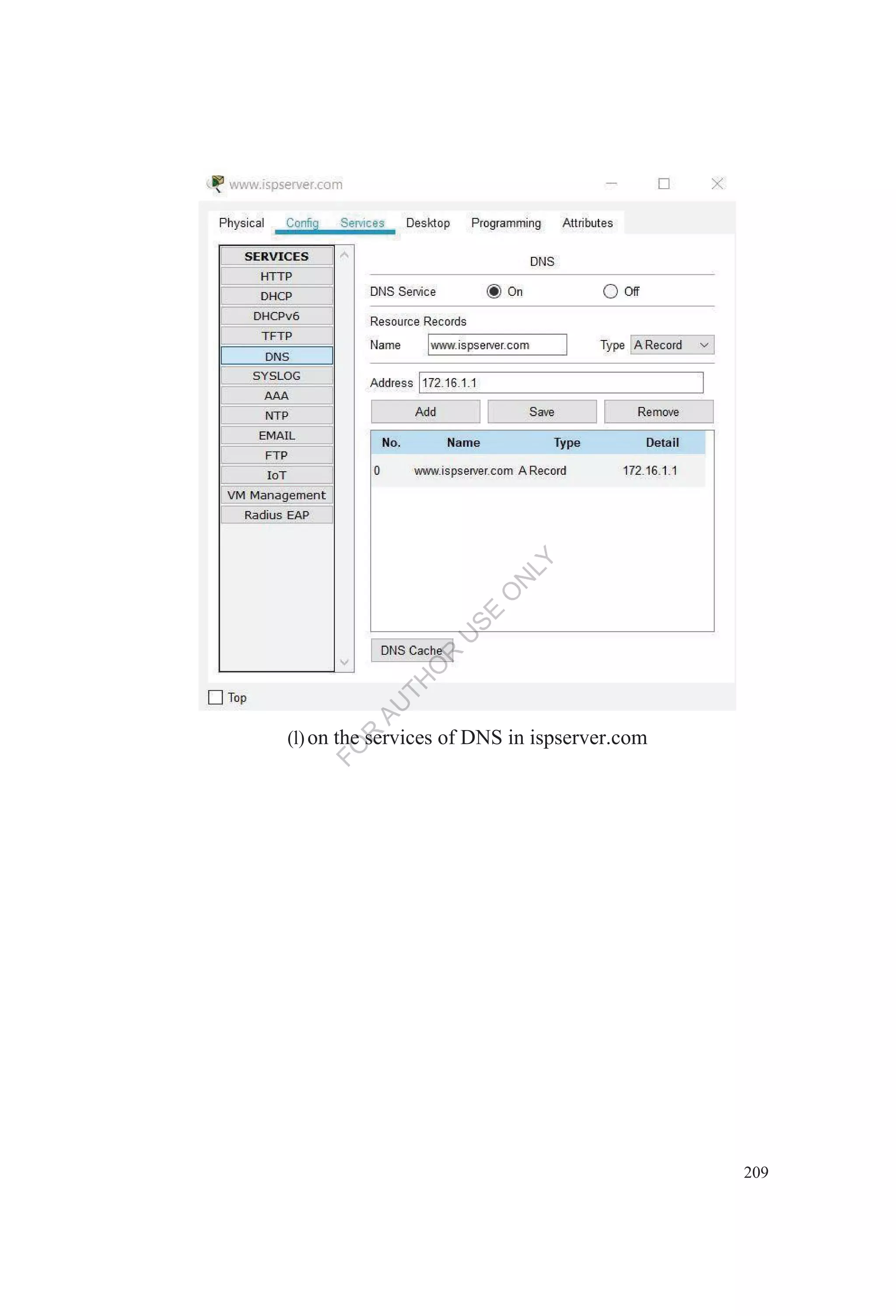 www.ispserver.com

Physical Config Services Desktop Programming Attributes

SERVICES
HTTP
DHCP
DHCPv6
TFTP
DNS
SYSLOG
AAA
NTP
EMAIL
FTP
IoT
VM Management
Radius EAP

DNS

DNS Service On Off

Resource Records

Name www.ispserver.com Type A Record

Address 172.16.1.1

Add Save Remove

| No. | Name | Type | Detail |
|---|---|---|---|
| 0 | www.ispserver.com | A Record | 172.16.1.1 |

DNS Cache

Top

FOR AUTHOR USE ONLY

(l) on the services of DNS in ispserver.com

209